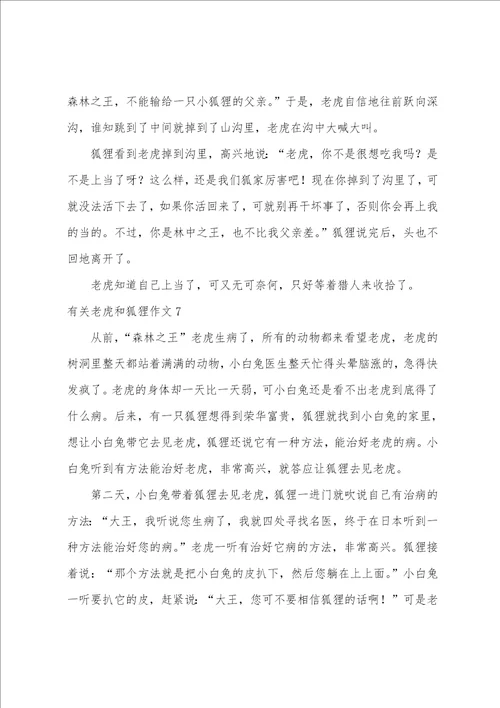 森林之王，不能输给一只小狐狸的父亲。”于是，老虎自信地往前跃向深沟，谁知跳到了中间就掉到了山沟里，老虎在沟中大喊大叫。

狐狸看到老虎掉到沟里，高兴地说：“老虎，你不是很想吃我吗？是不是上当了呀？这么样，还是我们狐家厉害吧！现在你掉到了沟里了，可就没法活下去了，如果你活回来了，可就别再干坏事了，否则你会再上我的当的。不过，你是林中之王，也不比我父亲差。”狐狸说完后，头也不回地离开了。

老虎知道自己上当了，可又无可奈何，只好等着猎人来收拾了。

有关老虎和狐狸作文 7

从前，“森林之王”老虎生病了，所有的动物都来看望老虎，老虎的树洞里整天都站着满满的动物，小白兔医生整天忙得头晕脑涨的，急得快发疯了。老虎的身体却一天比一天弱，可小白兔还是看不出老虎到底得了什么病。后来，有一只狐狸想得到荣华富贵，狐狸就找到小白兔的家里，想让小白兔带它去见老虎，狐狸还说它有一种方法，能治好老虎的病。小白兔听到有方法能治好老虎，非常高兴，就答应让狐狸去见老虎。

第二天，小白兔带着狐狸去见老虎，狐狸一进门就吹说自己有治病的方法：“大王，我听说您生病了，我就四处寻找名医，终于在日本听到一种方法能治好您的病。”老虎一听有治好它病的方法，非常高兴。狐狸接着说：“那个方法就是把小白兔的皮扒下，然后您躺在上上面。”小白兔一听要扒它的皮，赶紧说：“大王，您可不要相信狐狸的话啊！”可是老